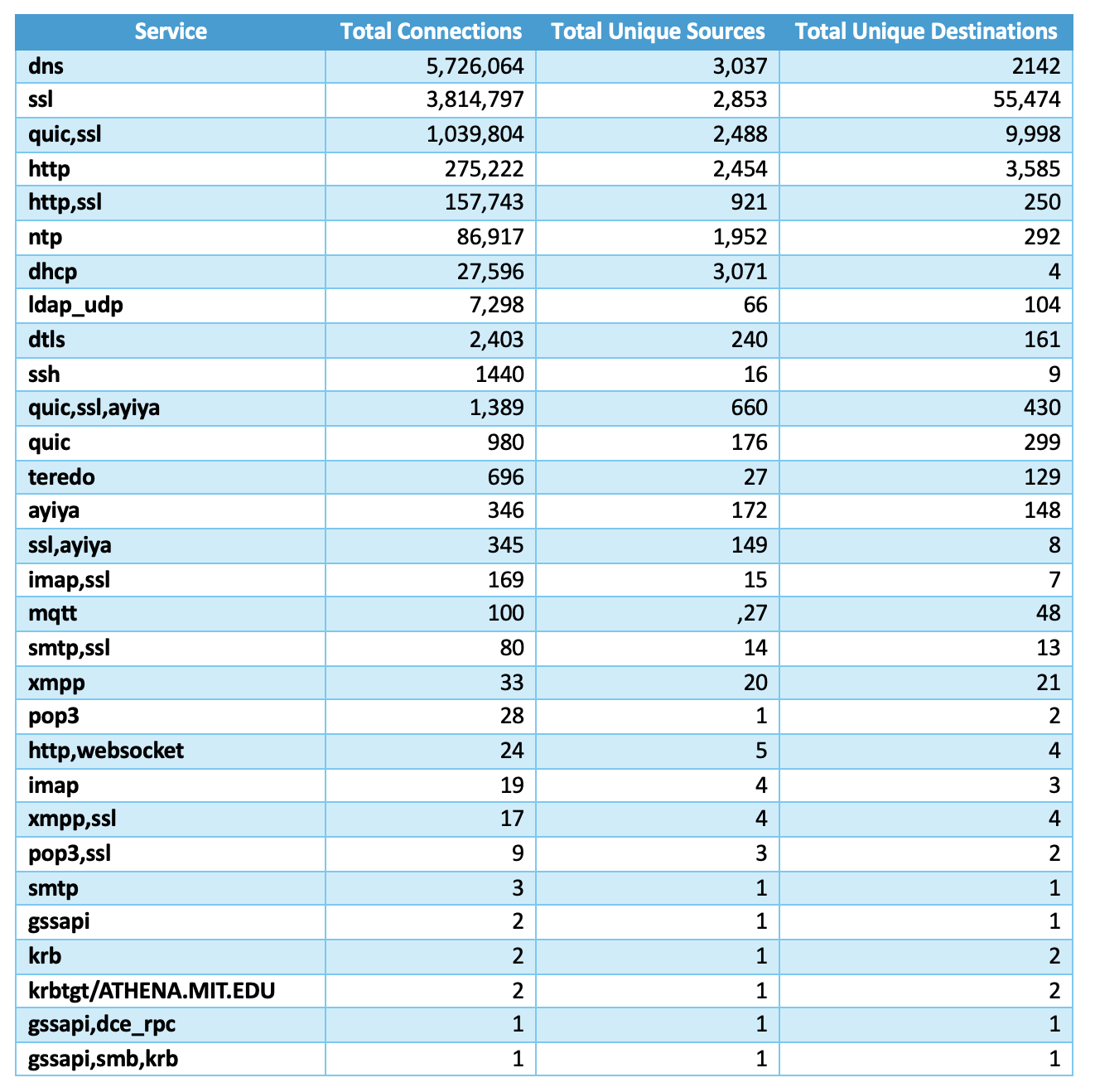 | Service | Total Connections | Total Unique Sources | Total Unique Destinations |
|---|---|---|---|
| dns | 5,726,064 | 3,037 | 2142 |
| ssl | 3,814,797 | 2,853 | 55,474 |
| quic,ssl | 1,039,804 | 2,488 | 9,998 |
| http | 275,222 | 2,454 | 3,585 |
| http,ssl | 157,743 | 921 | 250 |
| ntp | 86,917 | 1,952 | 292 |
| dhcp | 27,596 | 3,071 | 4 |
| ldap_udp | 7,298 | 66 | 104 |
| dtls | 2,403 | 240 | 161 |
| ssh | 1440 | 16 | 9 |
| quic,ssl,ayiya | 1,389 | 660 | 430 |
| quic | 980 | 176 | 299 |
| teredo | 696 | 27 | 129 |
| ayiya | 346 | 172 | 148 |
| ssl,ayiya | 345 | 149 | 8 |
| imap,ssl | 169 | 15 | 7 |
| mqtt | 100 | ,27 | 48 |
| smtp,ssl | 80 | 14 | 13 |
| xmpp | 33 | 20 | 21 |
| pop3 | 28 | 1 | 2 |
| http,websocket | 24 | 5 | 4 |
| imap | 19 | 4 | 3 |
| xmpp,ssl | 17 | 4 | 4 |
| pop3,ssl | 9 | 3 | 2 |
| smtp | 3 | 1 | 1 |
| gssapi | 2 | 1 | 1 |
| krb | 2 | 1 | 2 |
| krbtgt/ATHENA.MIT.EDU | 2 | 1 | 2 |
| gssapi,dce_rpc | 1 | 1 | 1 |
| gssapi,smb,krb | 1 | 1 | 1 |